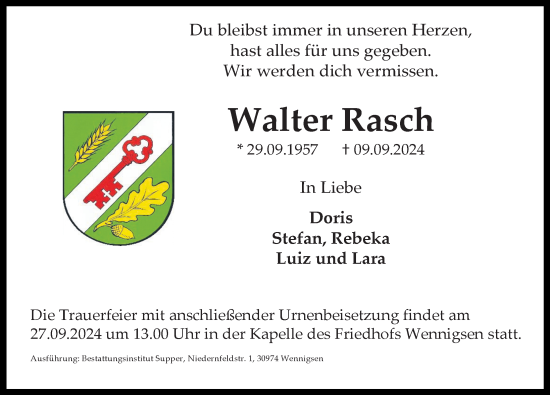 Du bleibst immer in unseren Herzen,
hast alles für uns gegeben.
Wir werden dich vermissen.

Walter Rasch

* 29.09.1957 † 09.09.2024

In Liebe

Doris
Stefan, Rebeka
Luiz und Lara

Die Trauerfeier mit anschließender Urnenbeisetzung findet am 27.09.2024 um 13.00 Uhr in der Kapelle des Friedhofs Wennigsen statt.

Ausführung: Bestattungsinstitut Supper, Niedernfeldstr. 1, 30974 Wennigsen